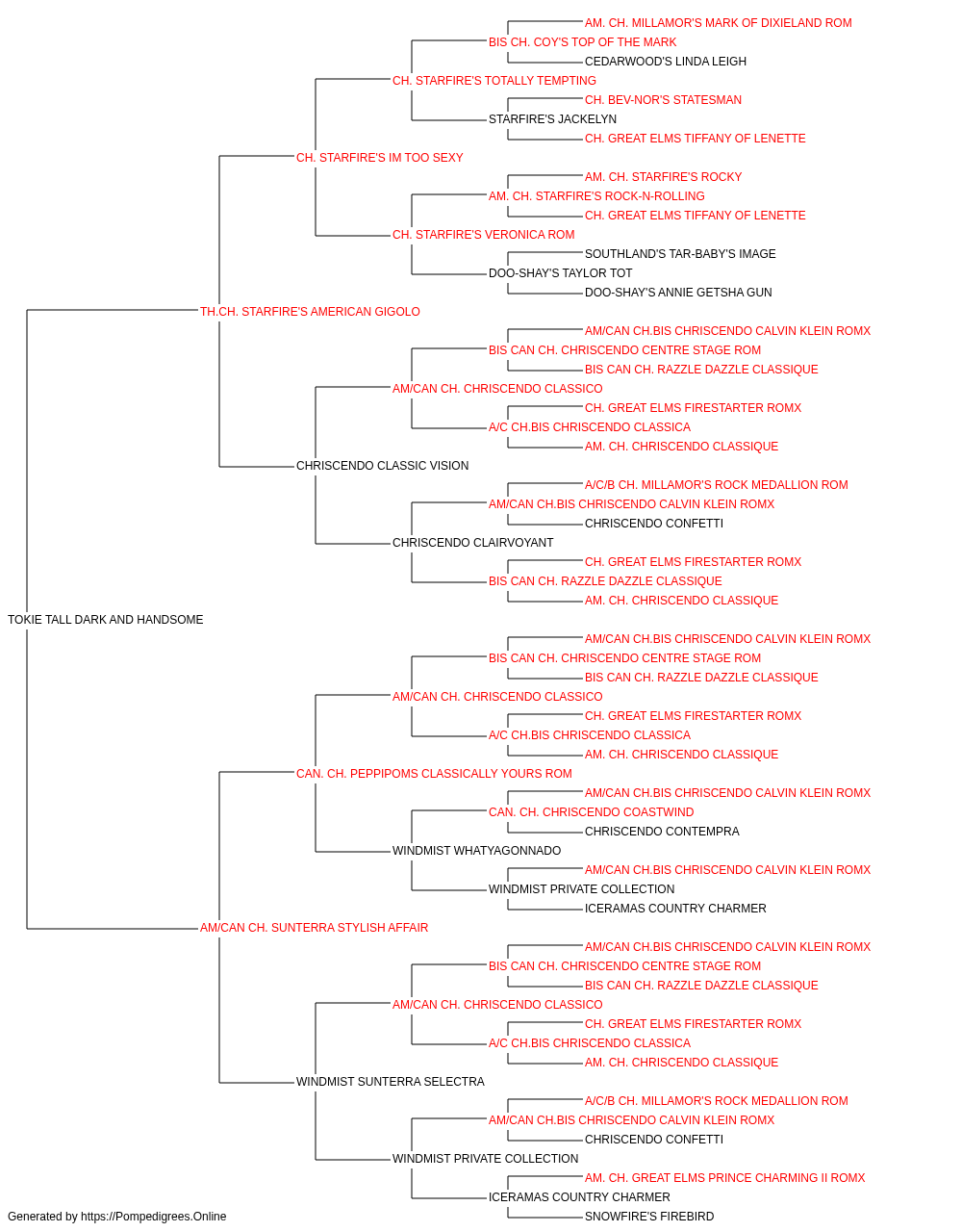 AM. CH. MILLAMOR'S MARK OF DIXIELAND ROM
BIS CH. COY'S TOP OF THE MARK
CEDARWOOD'S LINDA LEIGH
CH. STARFIRE'S TOTALLY TEMPTING
CH. BEV-NOR'S STATESMAN
STARFIRE'S JACKELYN
CH. GREAT ELMS TIFFANY OF LENETTE
CH. STARFIRE'S IM TOO SEXY
AM. CH. STARFIRE'S ROCKY
AM. CH. STARFIRE'S ROCK-N-ROLLING
CH. GREAT ELMS TIFFANY OF LENETTE
CH. STARFIRE'S VERONICA ROM
SOUTHLAND'S TAR-BABY'S IMAGE
DOO-SHAY'S TAYLOR TOT
DOO-SHAY'S ANNIE GETSHA GUN
TH.CH. STARFIRE'S AMERICAN GIGOLO
AM/CAN CH.BIS CHRISCENDO CALVIN KLEIN ROMX
BIS CAN CH. CHRISCENDO CENTRE STAGE ROM
BIS CAN CH. RAZZLE DAZZLE CLASSIQUE
AM/CAN CH. CHRISCENDO CLASSICO
CH. GREAT ELMS FIRESTARTER ROMX
A/C CH.BIS CHRISCENDO CLASSICA
AM. CH. CHRISCENDO CLASSIQUE
CHRISCENDO CLASSIC VISION
A/C/B CH. MILLAMOR'S ROCK MEDALLION ROM
AM/CAN CH.BIS CHRISCENDO CALVIN KLEIN ROMX
CHRISCENDO CONFETTI
CHRISCENDO CLAIRVOYANT
CH. GREAT ELMS FIRESTARTER ROMX
BIS CAN CH. RAZZLE DAZZLE CLASSIQUE
AM. CH. CHRISCENDO CLASSIQUE
TOKIE TALL DARK AND HANDSOME
AM/CAN CH.BIS CHRISCENDO CALVIN KLEIN ROMX
BIS CAN CH. CHRISCENDO CENTRE STAGE ROM
BIS CAN CH. RAZZLE DAZZLE CLASSIQUE
AM/CAN CH. CHRISCENDO CLASSICO
CH. GREAT ELMS FIRESTARTER ROMX
A/C CH.BIS CHRISCENDO CLASSICA
AM. CH. CHRISCENDO CLASSIQUE
CAN. CH. PEPPIPOMS CLASSICALLY YOURS ROM
AM/CAN CH.BIS CHRISCENDO CALVIN KLEIN ROMX
CAN. CH. CHRISCENDO COASTWIND
CHRISCENDO CONTEMPRA
WINDMIST WHATYAGONNADO
AM/CAN CH.BIS CHRISCENDO CALVIN KLEIN ROMX
WINDMIST PRIVATE COLLECTION
ICERAMAS COUNTRY CHARMER
AM/CAN CH. SUNTERRA STYLISH AFFAIR
AM/CAN CH.BIS CHRISCENDO CALVIN KLEIN ROMX
BIS CAN CH. CHRISCENDO CENTRE STAGE ROM
BIS CAN CH. RAZZLE DAZZLE CLASSIQUE
AM/CAN CH. CHRISCENDO CLASSICO
CH. GREAT ELMS FIRESTARTER ROMX
A/C CH.BIS CHRISCENDO CLASSICA
AM. CH. CHRISCENDO CLASSIQUE
WINDMIST SUNTERRA SELECTRA
A/C/B CH. MILLAMOR'S ROCK MEDALLION ROM
AM/CAN CH.BIS CHRISCENDO CALVIN KLEIN ROMX
CHRISCENDO CONFETTI
WINDMIST PRIVATE COLLECTION
AM. CH. GREAT ELMS PRINCE CHARMING II ROMX
ICERAMAS COUNTRY CHARMER
SNOWFIRE'S FIREBIRD
Generated by https://Pompedigrees.Online